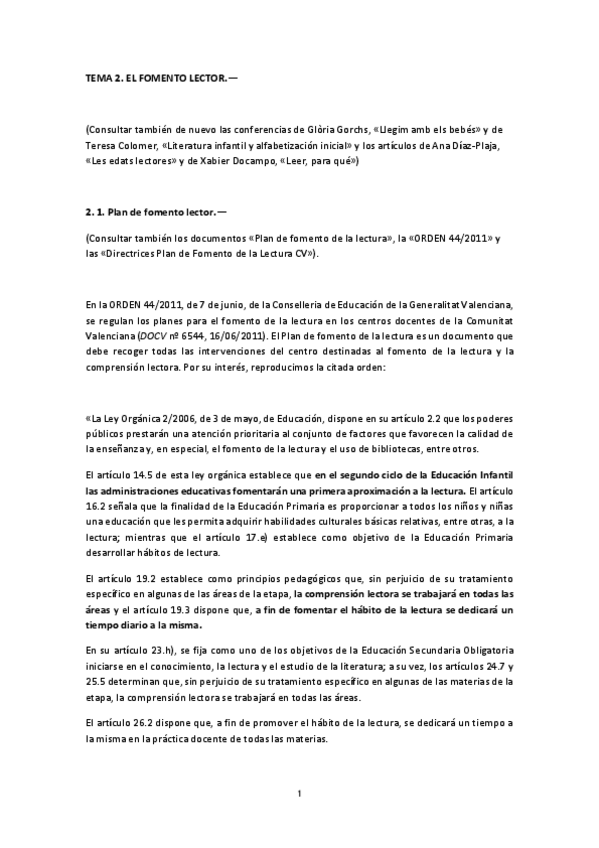 TEMA 2. EL FOMENTO LECTOR.—

(Consultar también de nuevo las conferencias de Glòria Gorchs, «Llegim amb els bebés» y de Teresa Colomer, «Literatura infantil y alfabetización inicial» y los artículos de Ana Díaz-Plaja, «Les edats lectores» y de Xabier Docampo, «Leer, para qué»)

2. 1. Plan de fomento lector.—

(Consultar también los documentos «Plan de fomento de la lectura», la «ORDEN 44/2011» y las «Directrices Plan de Fomento de la Lectura CV»).

En la ORDEN 44/2011, de 7 de junio, de la Conselleria de Educación de la Generalitat Valenciana, se regulan los planes para el fomento de la lectura en los centros docentes de la Comunitat Valenciana (DOCV nº 6544, 16/06/2011). El Plan de fomento de la lectura es un documento que debe recoger todas las intervenciones del centro destinadas al fomento de la lectura y la comprensión lectora. Por su interés, reproducimos la citada orden:

«La Ley Orgánica 2/2006, de 3 de mayo, de Educación, dispone en su artículo 2.2 que los poderes públicos prestarán una atención prioritaria al conjunto de factores que favorecen la calidad de la enseñanza y, en especial, el fomento de la lectura y el uso de bibliotecas, entre otros.

El artículo 14.5 de esta ley orgánica establece que en el segundo ciclo de la Educación Infantil las administraciones educativas fomentarán una primera aproximación a la lectura. El artículo 16.2 señala que la finalidad de la Educación Primaria es proporcionar a todos los niños y niñas una educación que les permita adquirir habilidades culturales básicas relativas, entre otras, a la lectura; mientras que el artículo 17.e) establece como objetivo de la Educación Primaria desarrollar hábitos de lectura.

El artículo 19.2 establece como principios pedagógicos que, sin perjuicio de su tratamiento específico en algunas de las áreas de la etapa, la comprensión lectora se trabajará en todas las áreas y el artículo 19.3 dispone que, a fin de fomentar el hábito de la lectura se dedicará un tiempo diario a la misma.

En su artículo 23.h), se fija como uno de los objetivos de la Educación Secundaria Obligatoria iniciarse en el conocimiento, la lectura y el estudio de la literatura; a su vez, los artículos 24.7 y 25.5 determinan que, sin perjuicio de su tratamiento específico en algunas de las materias de la etapa, la comprensión lectora se trabajará en todas las áreas.

El artículo 26.2 dispone que, a fin de promover el hábito de la lectura, se dedicará un tiempo a la misma en la práctica docente de todas las materias.

1